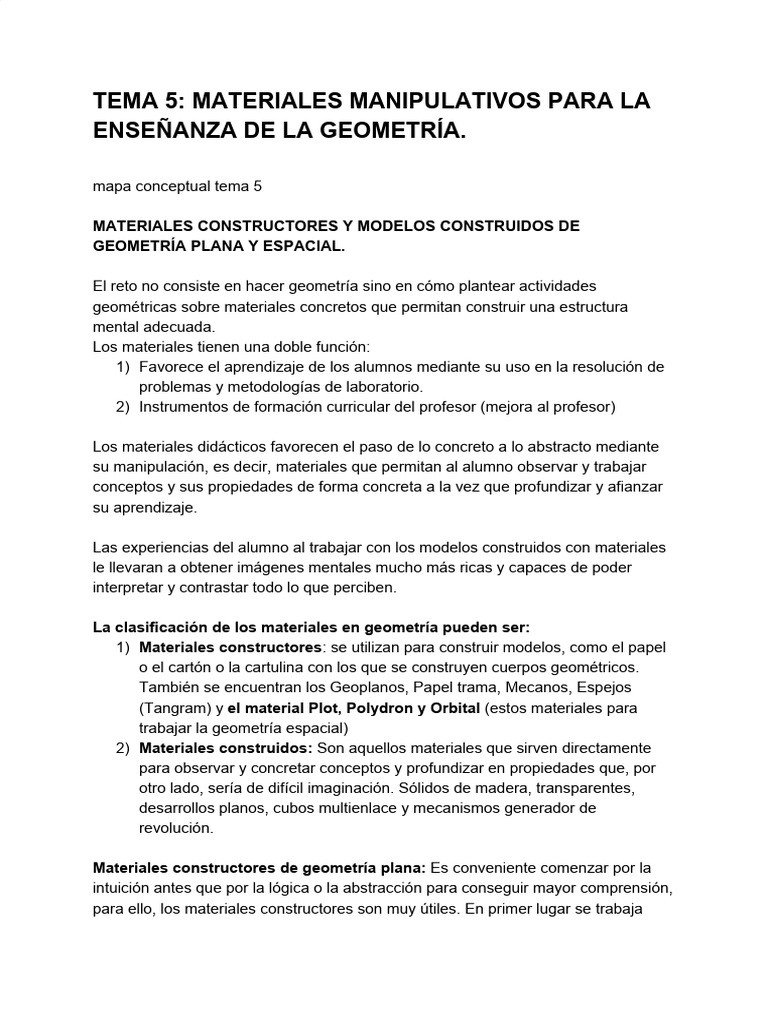 TEMA 5: MATERIALES MANIPULATIVOS PARA LA ENSEÑANZA DE LA GEOMETRÍA.

mapa conceptual tema 5

MATERIALES CONSTRUCTORES Y MODELOS CONSTRUIDOS DE GEOMETRÍA PLANA Y ESPACIAL.

El reto no consiste en hacer geometría sino en cómo plantear actividades geométricas sobre materiales concretos que permitan construir una estructura mental adecuada.
Los materiales tienen una doble función:
1) Favorece el aprendizaje de los alumnos mediante su uso en la resolución de problemas y metodologías de laboratorio.
2) Instrumentos de formación curricular del profesor (mejora al profesor)

Los materiales didácticos favorecen el paso de lo concreto a lo abstracto mediante su manipulación, es decir, materiales que permitan al alumno observar y trabajar conceptos y sus propiedades de forma concreta a la vez que profundizar y afianzar su aprendizaje.

Las experiencias del alumno al trabajar con los modelos construidos con materiales le llevaran a obtener imágenes mentales mucho más ricas y capaces de poder interpretar y contrastar todo lo que perciben.

La clasificación de los materiales en geometría pueden ser:
1) Materiales constructores: se utilizan para construir modelos, como el papel o el cartón o la cartulina con los que se construyen cuerpos geométricos. También se encuentran los Geoplanos, Papel trama, Mecanos, Espejos (Tangram) y el material Plot, Polydron y Orbital (estos materiales para trabajar la geometría espacial)
2) Materiales construidos: Son aquellos materiales que sirven directamente para observar y concretar conceptos y profundizar en propiedades que, por otro lado, sería de difícil imaginación. Sólidos de madera, transparentes, desarrollos planos, cubos multienlace y mecanismos generador de revolución.

Materiales constructores de geometría plana: Es conveniente comenzar por la intuición antes que por la lógica o la abstracción para conseguir mayor comprensión, para ello, los materiales constructores son muy útiles. En primer lugar se trabaja